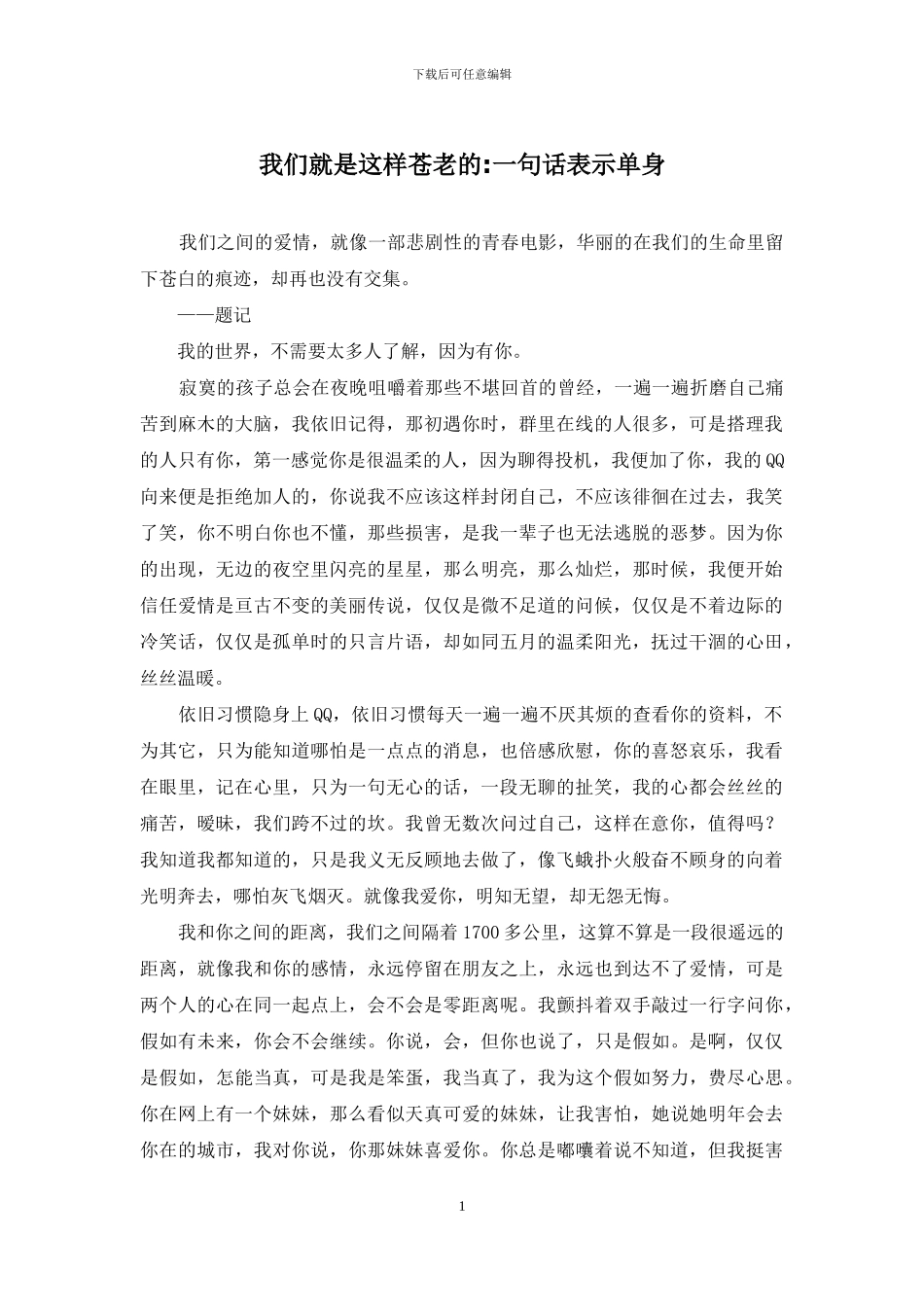 下载后可任意编辑

我们就是这样苍老的:一句话表示单身

我们之间的爱情，就像一部悲剧性的青春电影，华丽的在我们的生命里留下苍白的痕迹，却再也没有交集。

——题记

我的世界，不需要太多人了解，因为有你。

寂寞的孩子总会在夜晚咀嚼着那些不堪回首的曾经，一遍一遍折磨自己痛苦到麻木的大脑，我依旧记得，那初遇你时，群里在线的人很多，可是搭理我的人只有你，第一感觉你是很温柔的人，因为聊得投机，我便加了你，我的QQ向来便是拒绝加人的，你说我不应该这样封闭自己，不应该徘徊在过去，我笑了笑，你不明白你也不懂，那些损害，是我一辈子也无法逃脱的恶梦。因为你的出现，无边的夜空里闪亮的星星，那么明亮，那么灿烂，那时候，我便开始信任爱情是亘古不变的美丽传说，仅仅是微不足道的问候，仅仅是不着边际的冷笑话，仅仅是孤单时的只言片语，却如同五月的温柔阳光，抚过干涸的心田，丝丝温暖。

依旧习惯隐身上QQ，依旧习惯每天一遍一遍不厌其烦的查看你的资料，不为其它，只为能知道哪怕是一点点的消息，也倍感欣慰，你的喜怒哀乐，我看在眼里，记在心里，只为一句无心的话，一段无聊的扯笑，我的心都会丝丝的痛苦，暧昧，我们跨不过的坎。我曾无数次问过自己，这样在意你，值得吗？我知道我都知道的，只是我义无反顾地去做了，像飞蛾扑火般奋不顾身的向着光明奔去，哪怕灰飞烟灭。就像我爱你，明知无望，却无怨无悔。

我和你之间的距离，我们之间隔着1700多公里，这算不算是一段很遥远的距离，就像我和你的感情，永远停留在朋友之上，永远也到达不了爱情，可是两个人的心在同一起点上，会不会是零距离呢。我颤抖着双手敲过一行字问你，假如有未来，你会不会继续。你说，会，但你也说了，只是假如。是啊，仅仅是假如，怎能当真，可是我是笨蛋，我当真了，我为这个假如努力，费尽心思。你在网上有一个妹妹，那么看似天真可爱的妹妹，让我害怕，她说她明年会去你在的城市，我对你说，你那妹妹喜爱你。你总是嘟囔着说不知道，但我挺害

1